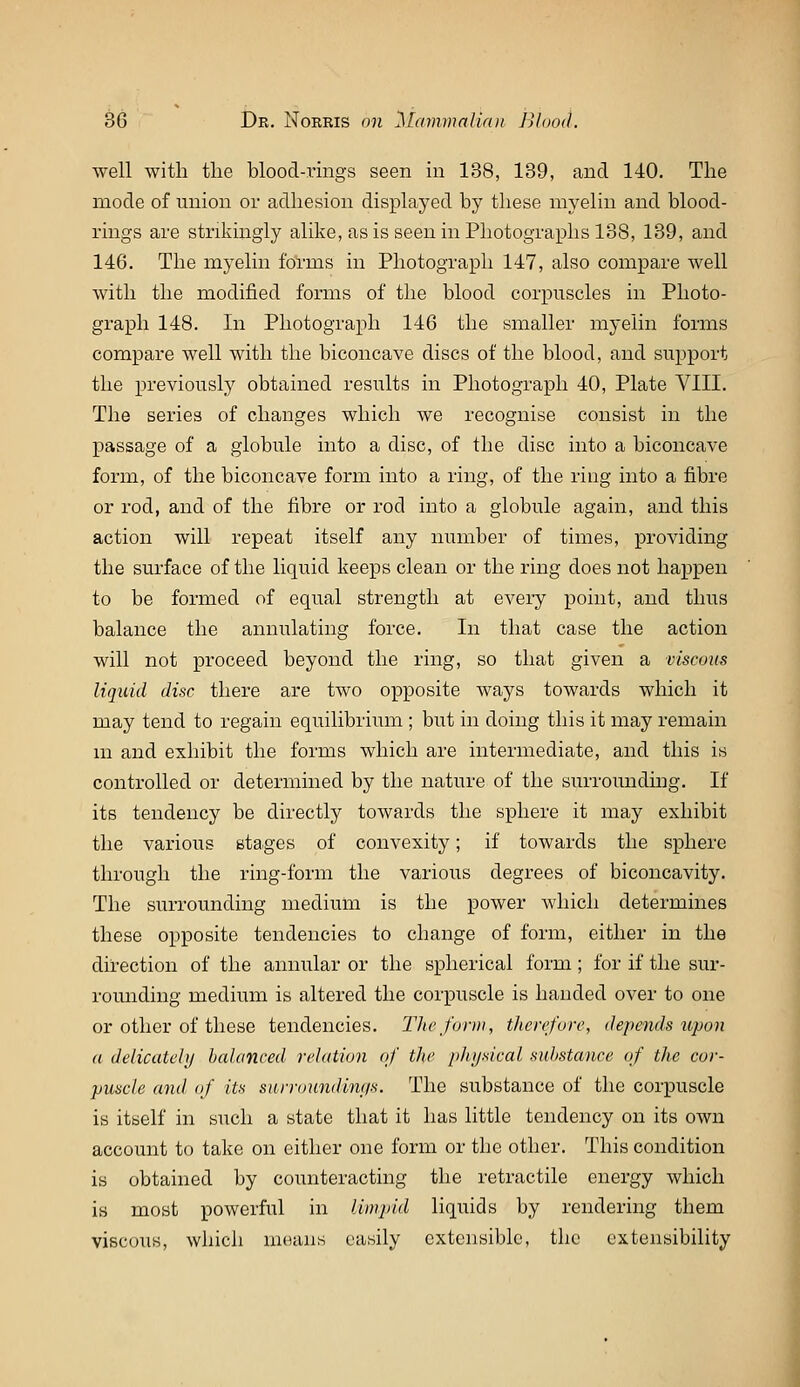 36 Dr. Norris on Mammalian Blood.

well with the blood-rings seen in 138, 139, and 140. The mode of union or adhesion displayed by these myelin and blood-rings are strikingly alike, as is seen in Photographs 138, 139, and 146. The myelin forms in Photograph 147, also compare well with the modified forms of the blood corpuscles in Photograph 148. In Photograph 146 the smaller myelin forms compare well with the biconcave discs of the blood, and support the previously obtained results in Photograph 40, Plate VIII. The series of changes which we recognise consist in the passage of a globule into a disc, of the disc into a biconcave form, of the biconcave form into a ring, of the ring into a fibre or rod, and of the fibre or rod into a globule again, and this action will repeat itself any number of times, providing the surface of the liquid keeps clean or the ring does not happen to be formed of equal strength at every point, and thus balance the annulating force. In that case the action will not proceed beyond the ring, so that given a viscous liquid disc there are two opposite ways towards which it may tend to regain equilibrium; but in doing this it may remain in and exhibit the forms which are intermediate, and this is controlled or determined by the nature of the surrounding. If its tendency be directly towards the sphere it may exhibit the various stages of convexity; if towards the sphere through the ring-form the various degrees of biconcavity. The surrounding medium is the power which determines these opposite tendencies to change of form, either in the direction of the annular or the spherical form; for if the surrounding medium is altered the corpuscle is handed over to one or other of these tendencies. The form, therefore, depends upon a delicately balanced relation of the physical substance of the corpuscle and of its surroundings. The substance of the corpuscle is itself in such a state that it has little tendency on its own account to take on either one form or the other. This condition is obtained by counteracting the retractile energy which is most powerful in limpid liquids by rendering them viscous, which means easily extensible, the extensibility